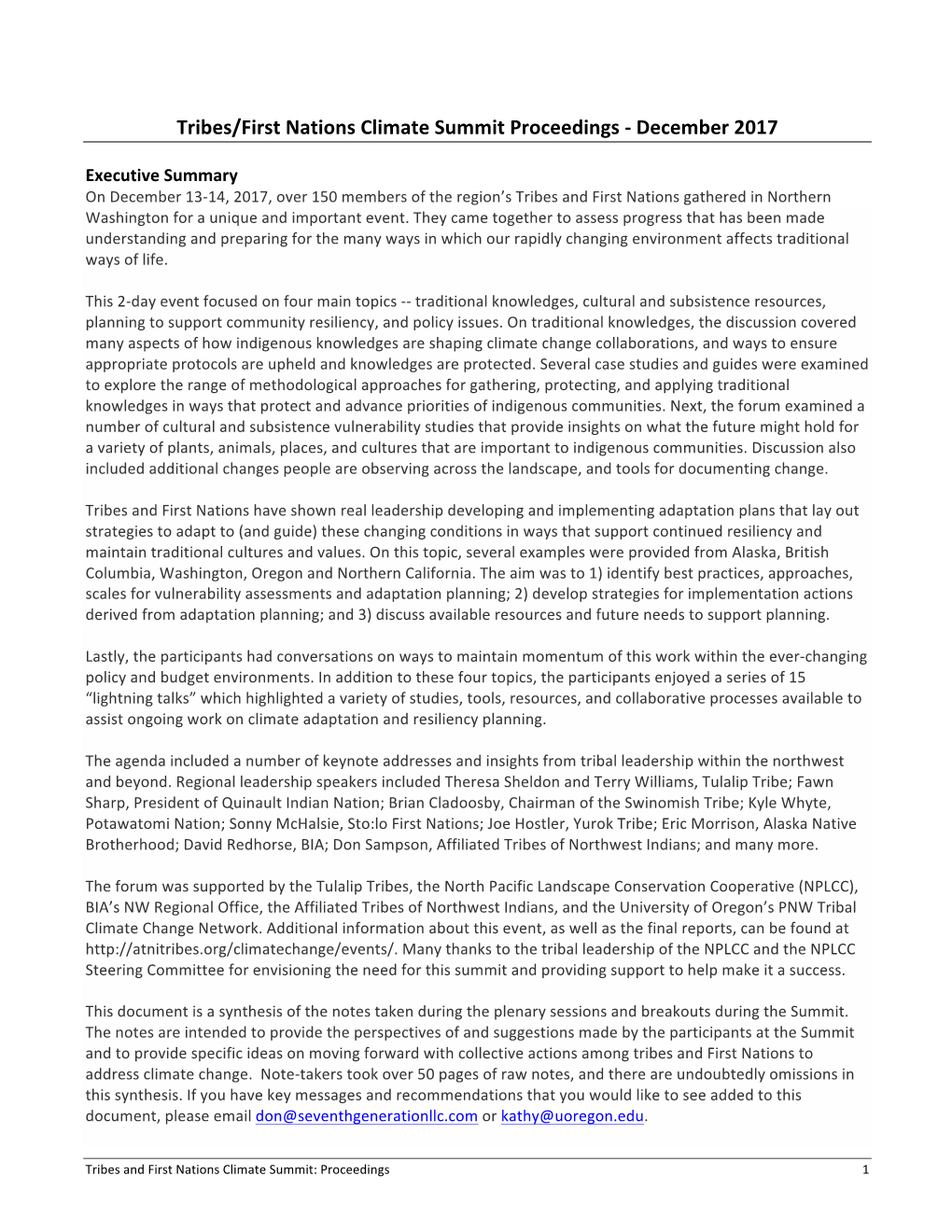 Tribes/First Nations Climate Summit Proceedings - December 2017

Executive Summary
On December 13-14, 2017, over 150 members of the region's Tribes and First Nations gathered in Northern Washington for a unique and important event. They came together to assess progress that has been made understanding and preparing for the many ways in which our rapidly changing environment affects traditional ways of life.

This 2-day event focused on four main topics -- traditional knowledges, cultural and subsistence resources, planning to support community resiliency, and policy issues. On traditional knowledges, the discussion covered many aspects of how indigenous knowledges are shaping climate change collaborations, and ways to ensure appropriate protocols are upheld and knowledges are protected. Several case studies and guides were examined to explore the range of methodological approaches for gathering, protecting, and applying traditional knowledges in ways that protect and advance priorities of indigenous communities. Next, the forum examined a number of cultural and subsistence vulnerability studies that provide insights on what the future might hold for a variety of plants, animals, places, and cultures that are important to indigenous communities. Discussion also included additional changes people are observing across the landscape, and tools for documenting change.

Tribes and First Nations have shown real leadership developing and implementing adaptation plans that lay out strategies to adapt to (and guide) these changing conditions in ways that support continued resiliency and maintain traditional cultures and values. On this topic, several examples were provided from Alaska, British Columbia, Washington, Oregon and Northern California. The aim was to 1) identify best practices, approaches, scales for vulnerability assessments and adaptation planning; 2) develop strategies for implementation actions derived from adaptation planning; and 3) discuss available resources and future needs to support planning.

Lastly, the participants had conversations on ways to maintain momentum of this work within the ever-changing policy and budget environments. In addition to these four topics, the participants enjoyed a series of 15 "lightning talks" which highlighted a variety of studies, tools, resources, and collaborative processes available to assist ongoing work on climate adaptation and resiliency planning.

The agenda included a number of keynote addresses and insights from tribal leadership within the northwest and beyond. Regional leadership speakers included Theresa Sheldon and Terry Williams, Tulalip Tribe; Fawn Sharp, President of Quinault Indian Nation; Brian Cladoosby, Chairman of the Swinomish Tribe; Kyle Whyte, Potawatomi Nation; Sonny McHalsie, Sto:lo First Nations; Joe Hostler, Yurok Tribe; Eric Morrison, Alaska Native Brotherhood; David Redhorse, BIA; Don Sampson, Affiliated Tribes of Northwest Indians; and many more.

The forum was supported by the Tulalip Tribes, the North Pacific Landscape Conservation Cooperative (NPLCC), BIA's NW Regional Office, the Affiliated Tribes of Northwest Indians, and the University of Oregon's PNW Tribal Climate Change Network. Additional information about this event, as well as the final reports, can be found at http://atnitribes.org/climatechange/events/. Many thanks to the tribal leadership of the NPLCC and the NPLCC Steering Committee for envisioning the need for this summit and providing support to help make it a success.

This document is a synthesis of the notes taken during the plenary sessions and breakouts during the Summit. The notes are intended to provide the perspectives of and suggestions made by the participants at the Summit and to provide specific ideas on moving forward with collective actions among tribes and First Nations to address climate change. Note-takers took over 50 pages of raw notes, and there are undoubtedly omissions in this synthesis. If you have key messages and recommendations that you would like to see added to this document, please email don@seventhgenerationllc.com or kathy@uoregon.edu.

Tribes and First Nations Climate Summit: Proceedings 1